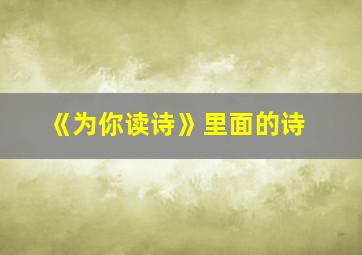 《为你读诗》里面的诗